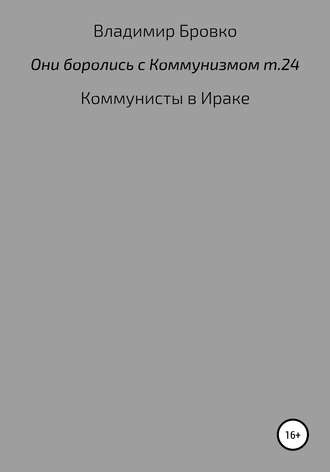 Владимир Бровко

Они боролись с Коммунизмом т.24

Коммунисты в Ираке

16+